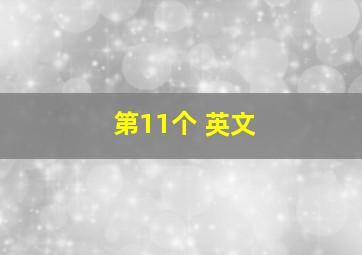 第11个 英文